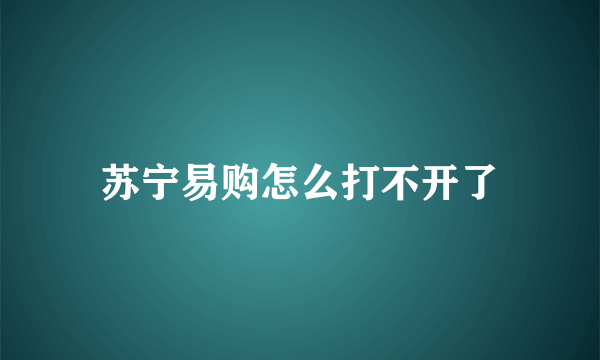 苏宁易购怎么打不开了